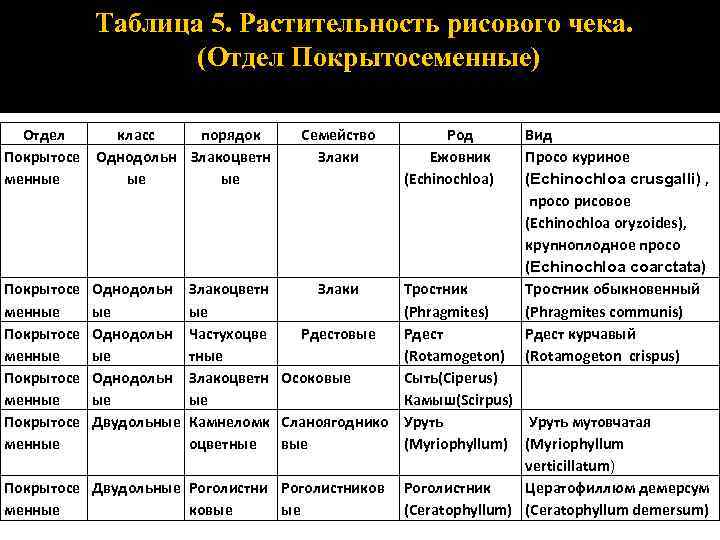 Таблица 5. Растительность рисового чека. (Отдел Покрытосеменные)

| Отдел | класс | порядок | Семейство | Род | Вид |
|---|---|---|---|---|---|
| Покрытосеменные | Однодольные | Злакоцветные | Злаки | Ежовник (Echinochloa) | Просо куриное (Echinochloa crusgalli) , просо рисовое (Echinochloa oryzoides), крупноплодное просо (Echinochloa coarctata) |
| Покрытосеменные | Однодольные | Злакоцветные | Злаки | Тростник (Phragmites) | Тростник обыкновенный (Phragmites communis) |
| Покрытосеменные | Однодольные | Частухоцветные | Рдестовые | Рдест (Rotamogeton) | Рдест курчавый (Rotamogeton crispus) |
| Покрытосеменные | Однодольные | Злакоцветные | Осоковые | Сыть(Ciperus) Камыш(Scirpus) | |
| Покрытосеменные | Двудольные | Камнеломкоцветные | Сланоягодниковые | Уруть (Myriophyllum) | Уруть мутовчатая (Myriophyllum verticillatum) |
| Покрытосеменные | Двудольные | Роголистниковые | Роголистниковые | Роголистник (Ceratophyllum) | Цератофиллюм демерсум (Ceratophyllum demersum) |